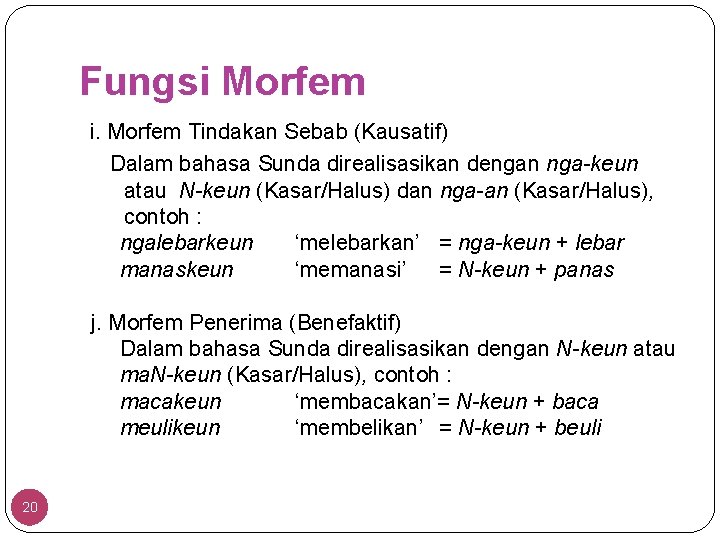 Fungsi Morfem

i. Morfem Tindakan Sebab (Kausatif)

Dalam bahasa Sunda direalisasikan dengan nga-keun atau N-keun (Kasar/Halus) dan nga-an (Kasar/Halus), contoh :

ngalebarkeun 'melebarkan' = nga-keun + lebar
manaskeun 'memanasi' = N-keun + panas

j. Morfem Penerima (Benefaktif)

Dalam bahasa Sunda direalisasikan dengan N-keun atau maN-keun (Kasar/Halus), contoh :

macakeun 'membacakan'= N-keun + baca
meulikeun 'membelikan' = N-keun + beuli

20